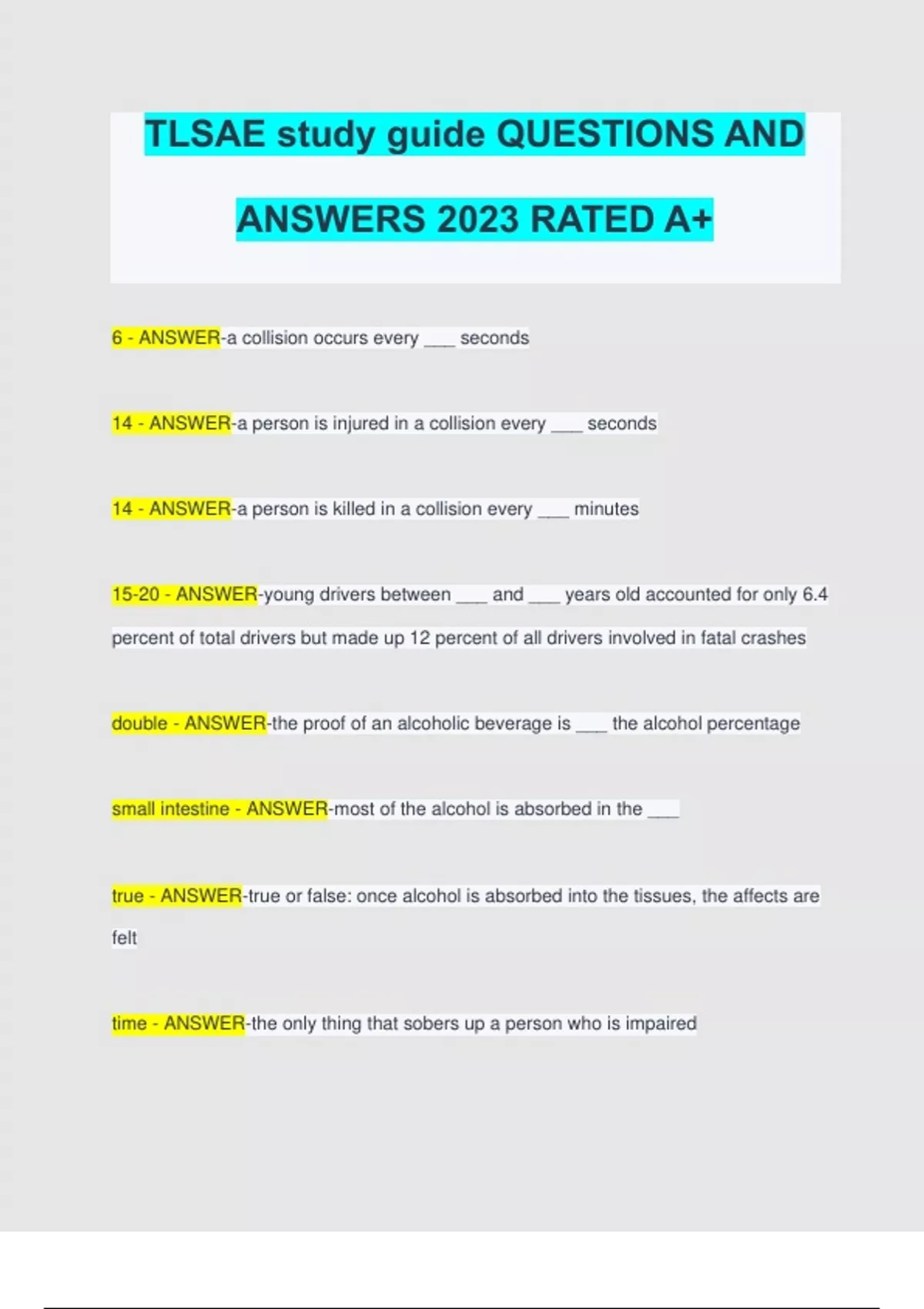 TLSAE study guide QUESTIONS AND ANSWERS 2023 RATED A+

6 - ANSWER-a collision occurs every ____ seconds

14 - ANSWER-a person is injured in a collision every ____ seconds

14 - ANSWER-a person is killed in a collision every ____ minutes

15-20 - ANSWER-young drivers between ____ and ____ years old accounted for only 6.4 percent of total drivers but made up 12 percent of all drivers involved in fatal crashes

double - ANSWER-the proof of an alcoholic beverage is ____ the alcohol percentage

small intestine - ANSWER-most of the alcohol is absorbed in the ____

true - ANSWER-true or false: once alcohol is absorbed into the tissues, the affects are felt

time - ANSWER-the only thing that sobers up a person who is impaired